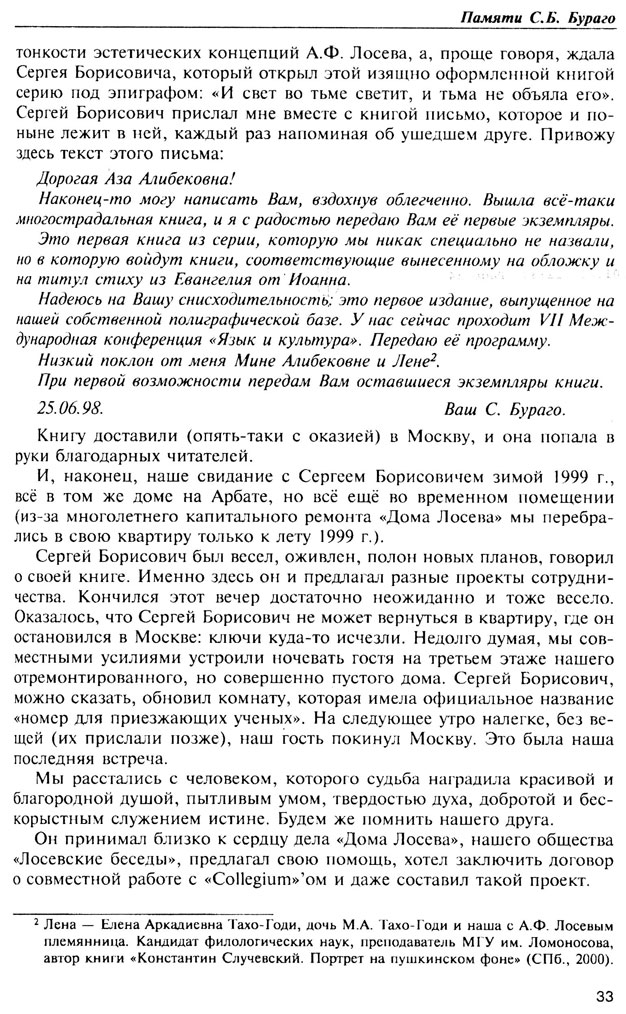 Памяти С.Б. Бураго

тонкости эстетических концепций А.Ф. Лосева, а, проще говоря, ждала Сергея Борисовича, который открыл этой изящно оформленной книгой серию под эпиграфом: «И свет во тьме светит, и тьма не объяла его». Сергей Борисович прислал мне вместе с книгой письмо, которое и поныне лежит в ней, каждый раз напоминая об ушедшем друге. Привожу здесь текст этого письма:

Дорогая Аза Алибековна!

Наконец-то могу написать Вам, вздохнув облегченно. Вышла всё-таки многострадальная книга, и я с радостью передаю Вам её первые экземпляры.

Это первая книга из серии, которую мы никак специально не назвали, но в которую войдут книги, соответствующие вынесенному на обложку и на титул стиху из Евангелия от Иоанна.

Надеюсь на Вашу снисходительность; это первое издание, выпущенное на нашей собственной полиграфической базе. У нас сейчас проходит VII Международная конференция «Язык и культура». Передаю её программу.

Низкий поклон от меня Мине Алибековне и Лене$^2$.

При первой возможности передам Вам оставшиеся экземпляры книги.

25.06.98. Ваш С. Бураго.

Книгу доставили (опять-таки с оказией) в Москву, и она попала в руки благодарных читателей.

И, наконец, наше свидание с Сергеем Борисовичем зимой 1999 г., всё в том же доме на Арбате, но всё ещё во временном помещении (из-за многолетнего капитального ремонта «Дома Лосева» мы перебрались в свою квартиру только к лету 1999 г.).

Сергей Борисович был весел, оживлен, полон новых планов, говорил о своей книге. Именно здесь он и предлагал разные проекты сотрудничества. Кончился этот вечер достаточно неожиданно и тоже весело. Оказалось, что Сергей Борисович не может вернуться в квартиру, где он остановился в Москве: ключи куда-то исчезли. Недолго думая, мы совместными усилиями устроили ночевать гостя на третьем этаже нашего отремонтированного, но совершенно пустого дома. Сергей Борисович, можно сказать, обновил комнату, которая имела официальное название «номер для приезжающих ученых». На следующее утро налегке, без вещей (их прислали позже), наш гость покинул Москву. Это была наша последняя встреча.

Мы расстались с человеком, которого судьба наградила красивой и благородной душой, пытливым умом, твердостью духа, добротой и бескорыстным служением истине. Будем же помнить нашего друга.

Он принимал близко к сердцу дела «Дома Лосева», нашего общества «Лосевские беседы», предлагал свою помощь, хотел заключить договор о совместной работе с «Collegium»'ом и даже составил такой проект.

$^2$ Лена — Елена Аркадиевна Тахо-Годи, дочь М.А. Тахо-Годи и наша с А.Ф. Лосевым племянница. Кандидат филологических наук, преподаватель МГУ им. Ломоносова, автор книги «Константин Случевский. Портрет на пушкинском фоне» (СПб., 2000).

33